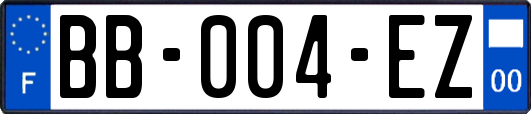 F
BB-004-EZ
00